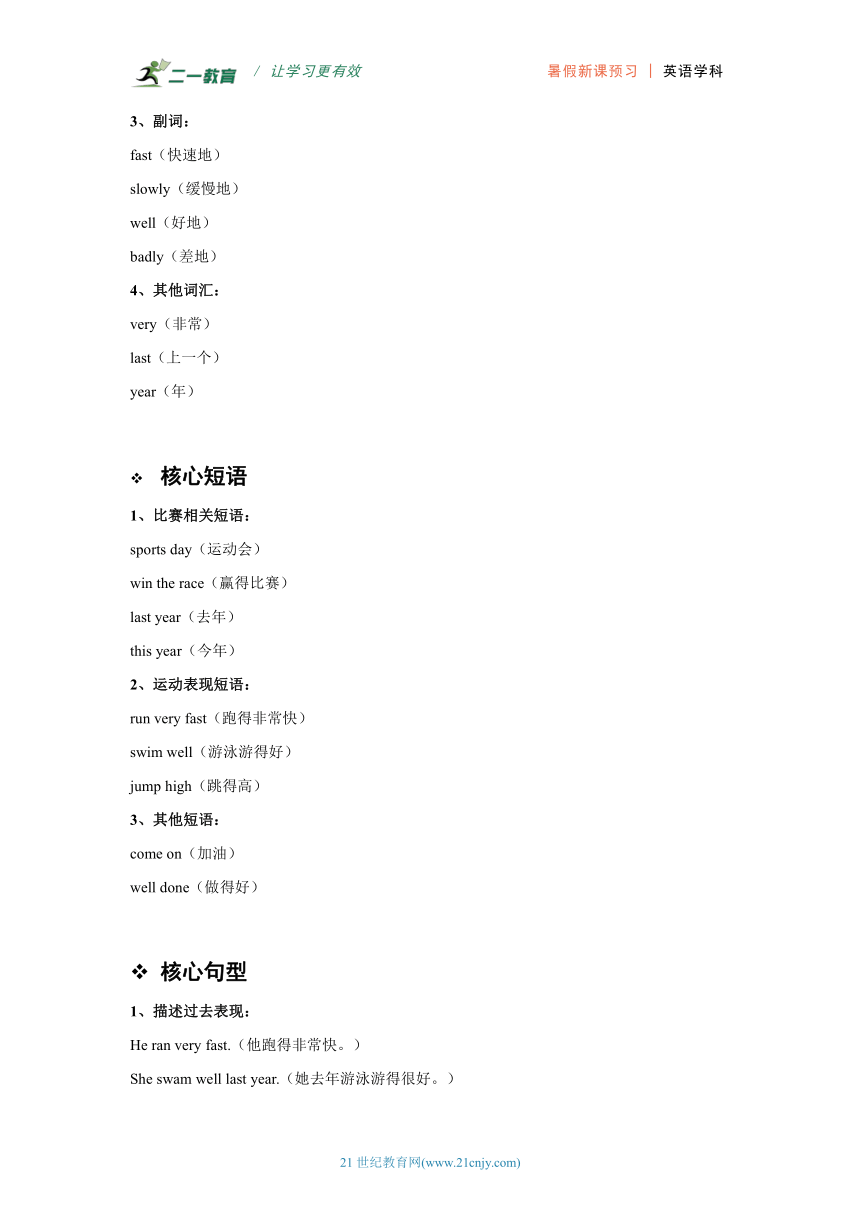 二一教育 / 让学习更有效 暑假新课预习 | 英语学科

3、副词：

fast（快速地）

slowly（缓慢地）

well（好地）

badly（差地）

4、其他词汇：

very（非常）

last（上一个）

year（年）

❖ 核心短语

1、比赛相关短语：

sports day（运动会）

win the race（赢得比赛）

last year（去年）

this year（今年）

2、运动表现短语：

run very fast（跑得非常快）

swim well（游泳游得好）

jump high（跳得高）

3、其他短语：

come on（加油）

well done（做得好）

❖ 核心句型

1、描述过去表现：

He ran very fast.（他跑得非常快。）

She swam well last year.（她去年游泳游得很好。）

21 世纪教育网(www.21cnjy.com)